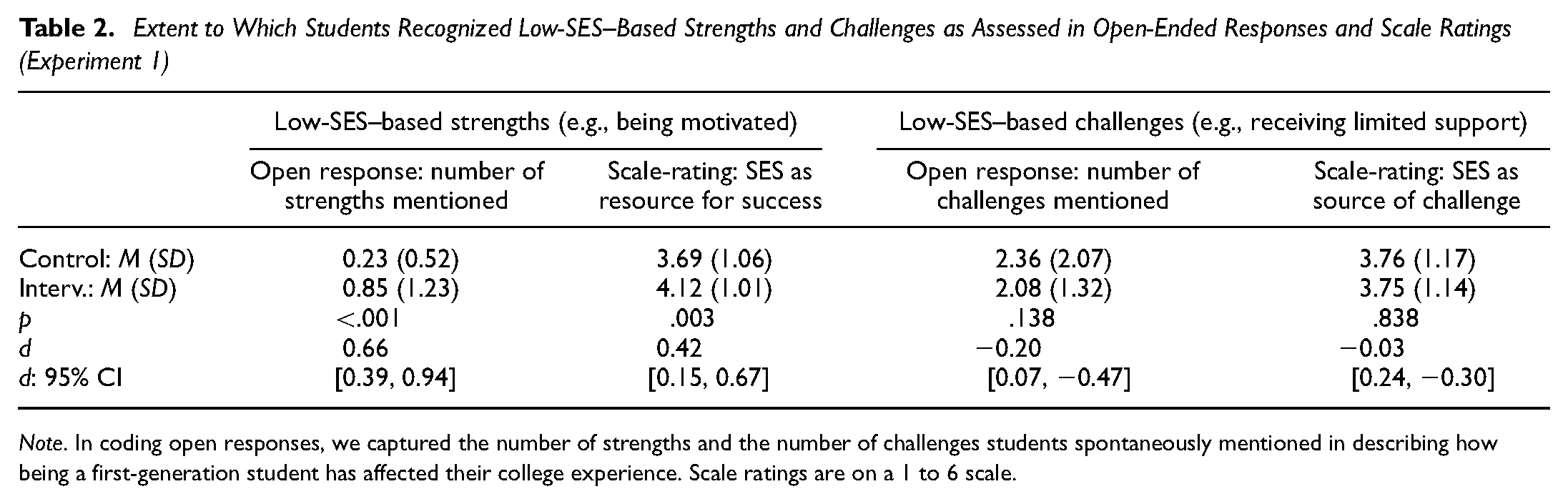 Table 2. Extent to Which Students Recognized Low-SES–Based Strengths and Challenges as Assessed in Open-Ended Responses and Scale Ratings (Experiment 1)

| | Low-SES–based strengths (e.g., being motivated) | | Low-SES–based challenges (e.g., receiving limited support) | |
|---|---|---|---|---|
| | Open response: number of strengths mentioned | Scale-rating: SES as resource for success | Open response: number of challenges mentioned | Scale-rating: SES as source of challenge |
| Control: M (SD) | 0.23 (0.52) | 3.69 (1.06) | 2.36 (2.07) | 3.76 (1.17) |
| Interv.: M (SD) | 0.85 (1.23) | 4.12 (1.01) | 2.08 (1.32) | 3.75 (1.14) |
| p | <.001 | .003 | .138 | .838 |
| d | 0.66 | 0.42 | −0.20 | −0.03 |
| d: 95% CI | [0.39, 0.94] | [0.15, 0.67] | [0.07, −0.47] | [0.24, −0.30] |

Note. In coding open responses, we captured the number of strengths and the number of challenges students spontaneously mentioned in describing how being a first-generation student has affected their college experience. Scale ratings are on a 1 to 6 scale.